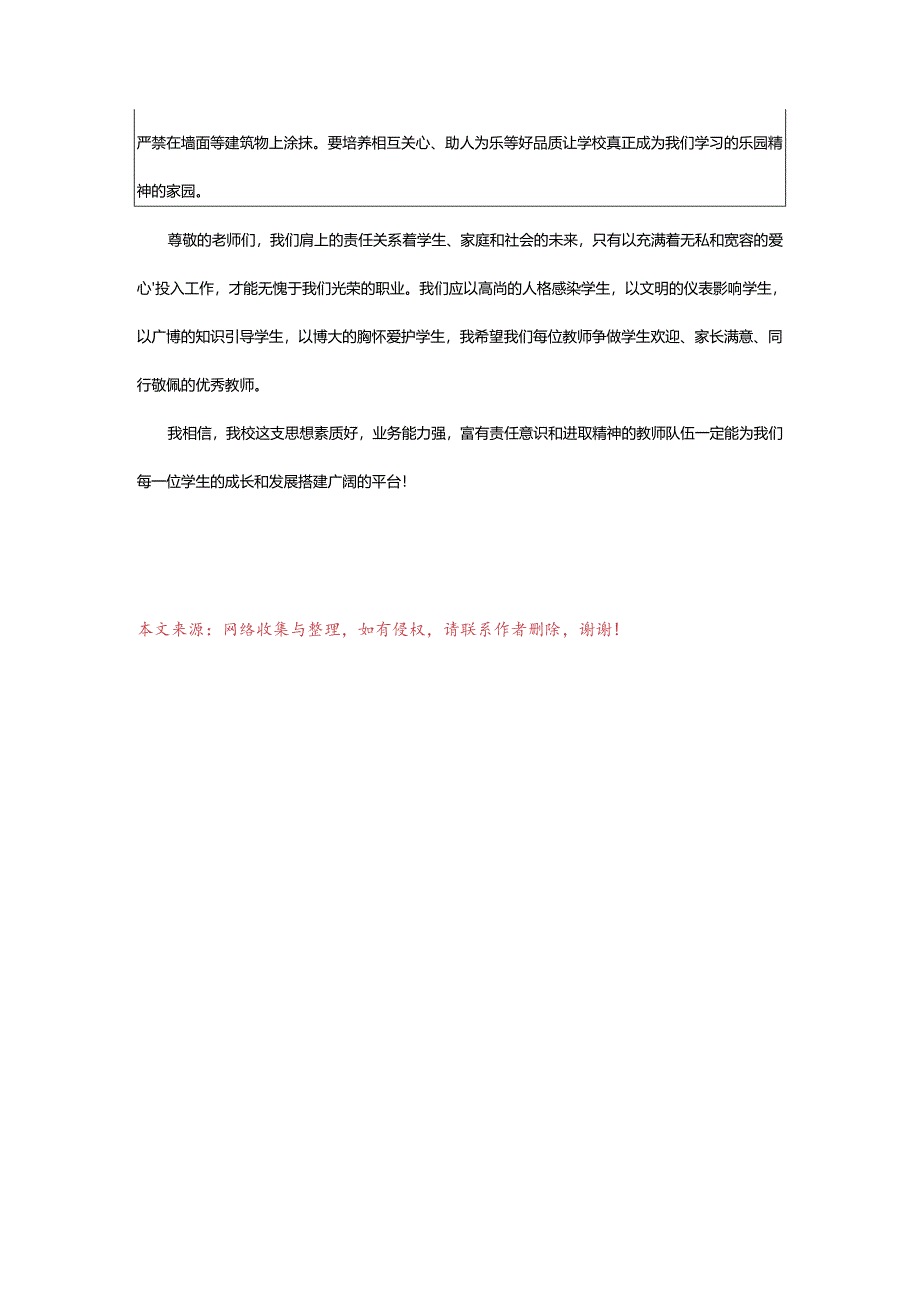 严禁在墙面等建筑物上涂抹。要培养相互关心、助人为乐等好品质让学校真正成为我们学习的乐园精神的家园。

尊敬的老师们，我们肩上的责任关系着学生、家庭和社会的未来，只有以充满着无私和宽容的爱心'投入工作，才能无愧于我们光荣的职业。我们应以高尚的人格感染学生，以文明的仪表影响学生，以广博的知识引导学生，以博大的胸怀爱护学生，我希望我们每位教师争做学生欢迎、家长满意、同行敬佩的优秀教师。

我相信，我校这支思想素质好，业务能力强，富有责任意识和进取精神的教师队伍一定能为我们每一位学生的成长和发展搭建广阔的平台!

本文来源：网络收集与整理，如有侵权，请联系作者删除，谢谢!